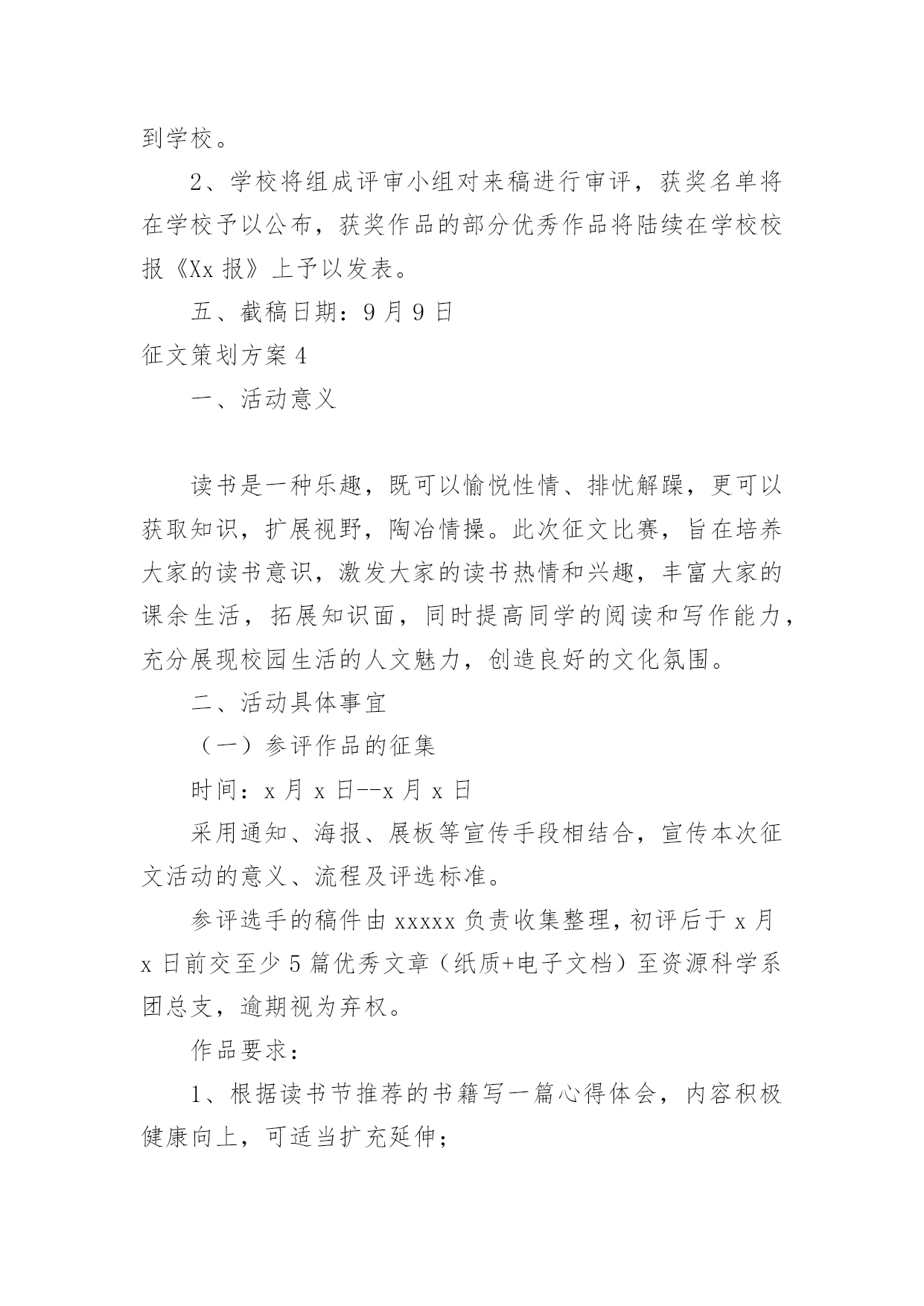 到学校。

2、学校将组成评审小组对来稿进行审评，获奖名单将在学校予以公布，获奖作品的部分优秀作品将陆续在学校校报《Xx 报》上予以发表。

五、截稿日期：9 月 9 日

征文策划方案 4

一、活动意义

读书是一种乐趣，既可以愉悦性情、排忧解躁，更可以获取知识，扩展视野，陶冶情操。此次征文比赛，旨在培养大家的读书意识，激发大家的读书热情和兴趣，丰富大家的课余生活，拓展知识面，同时提高同学的阅读和写作能力，充分展现校园生活的人文魅力，创造良好的文化氛围。

二、活动具体事宜

（一）参评作品的征集

时间：x 月 x 日--x 月 x 日

采用通知、海报、展板等宣传手段相结合，宣传本次征文活动的意义、流程及评选标准。

参评选手的稿件由 xxxxx 负责收集整理，初评后于 x 月 x 日前交至少 5 篇优秀文章（纸质+电子文档）至资源科学系团总支，逾期视为弃权。

作品要求：

1、根据读书节推荐的书籍写一篇心得体会，内容积极健康向上，可适当扩充延伸；